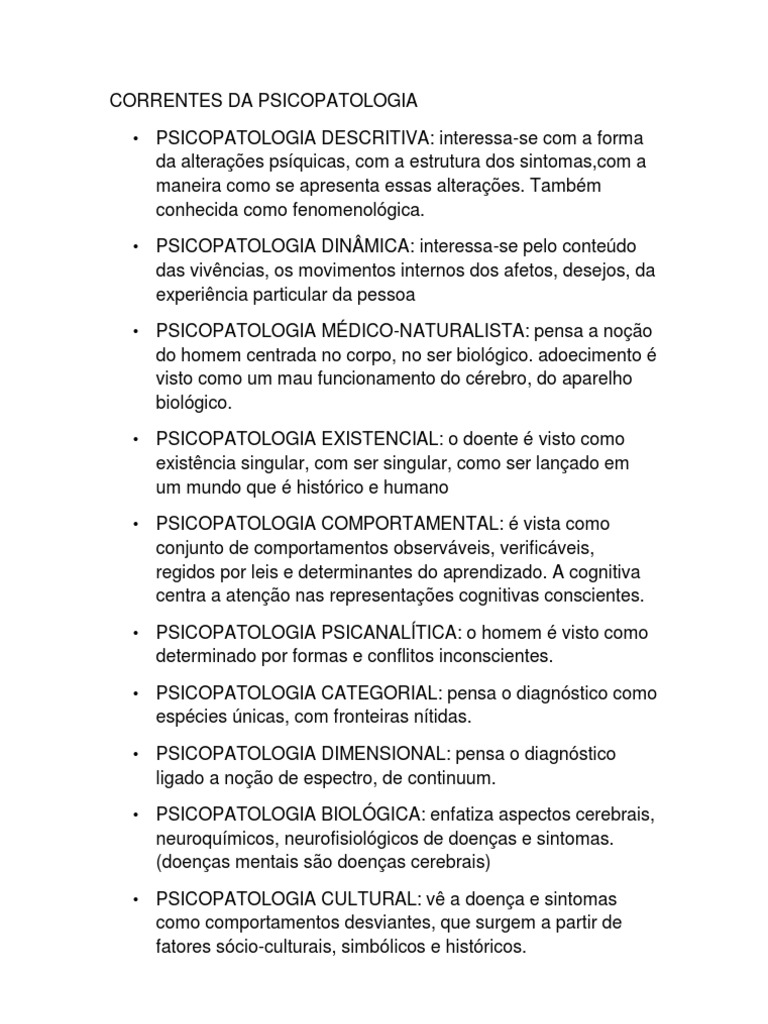 CORRENTES DA PSICOPATOLOGIA

• PSICOPATOLOGIA DESCRITIVA: interessa-se com a forma da alterações psíquicas, com a estrutura dos sintomas,com a maneira como se apresenta essas alterações. Também conhecida como fenomenológica.

• PSICOPATOLOGIA DINÂMICA: interessa-se pelo conteúdo das vivências, os movimentos internos dos afetos, desejos, da experiência particular da pessoa

• PSICOPATOLOGIA MÉDICO-NATURALISTA: pensa a noção do homem centrada no corpo, no ser biológico. adoecimento é visto como um mau funcionamento do cérebro, do aparelho biológico.

• PSICOPATOLOGIA EXISTENCIAL: o doente é visto como existência singular, com ser singular, como ser lançado em um mundo que é histórico e humano

• PSICOPATOLOGIA COMPORTAMENTAL: é vista como conjunto de comportamentos observáveis, verificáveis, regidos por leis e determinantes do aprendizado. A cognitiva centra a atenção nas representações cognitivas conscientes.

• PSICOPATOLOGIA PSICANALÍTICA: o homem é visto como determinado por formas e conflitos inconscientes.

• PSICOPATOLOGIA CATEGORIAL: pensa o diagnóstico como espécies únicas, com fronteiras nítidas.

• PSICOPATOLOGIA DIMENSIONAL: pensa o diagnóstico ligado a noção de espectro, de continuum.

• PSICOPATOLOGIA BIOLÓGICA: enfatiza aspectos cerebrais, neuroquímicos, neurofisiológicos de doenças e sintomas. (doenças mentais são doenças cerebrais)

• PSICOPATOLOGIA CULTURAL: vê a doença e sintomas como comportamentos desviantes, que surgem a partir de fatores sócio-culturais, simbólicos e históricos.